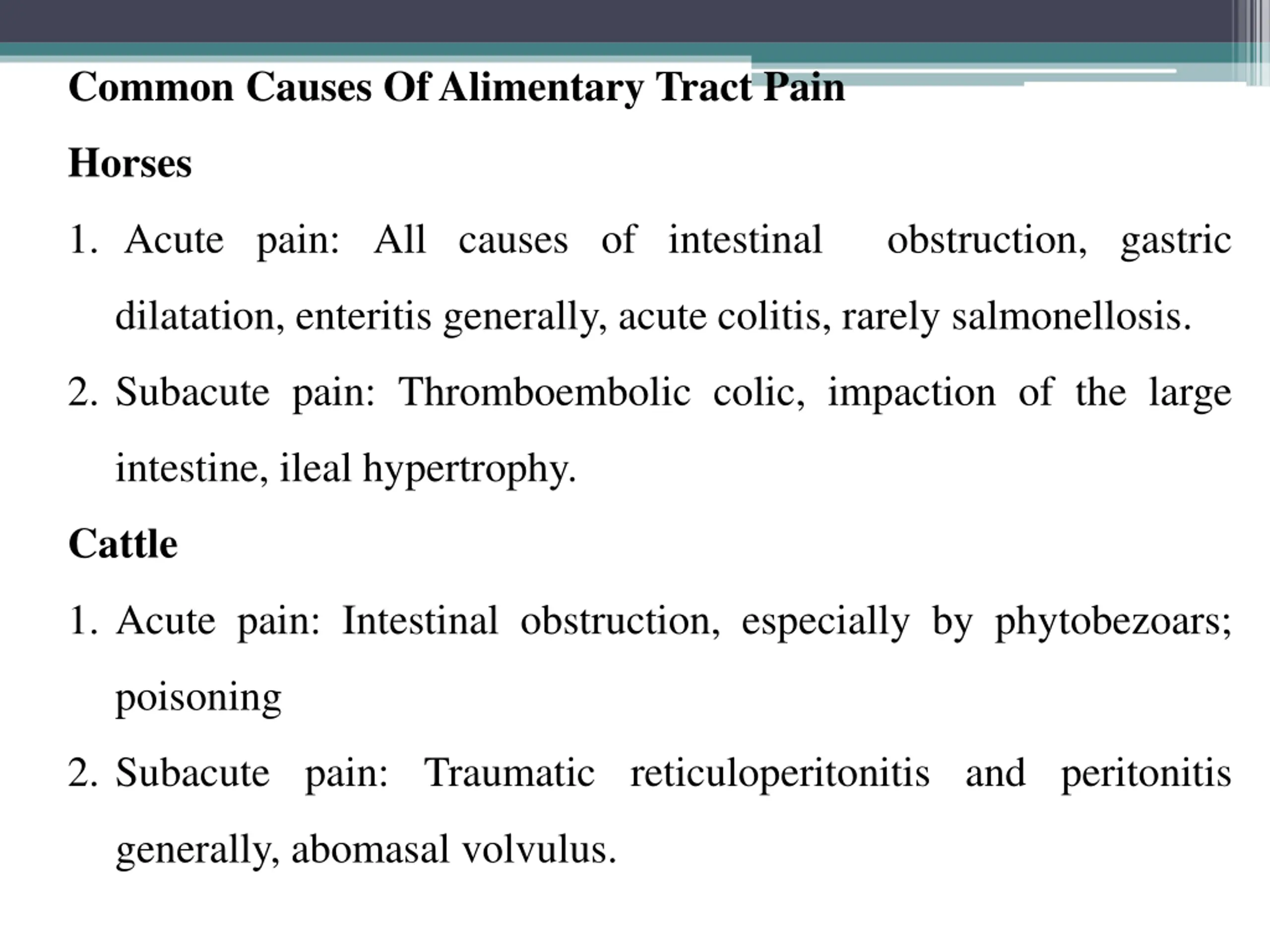 Common Causes Of Alimentary Tract Pain

Horses

1. Acute pain: All causes of intestinal obstruction, gastric dilatation, enteritis generally, acute colitis, rarely salmonellosis.

2. Subacute pain: Thromboembolic colic, impaction of the large intestine, ileal hypertrophy.

Cattle

1. Acute pain: Intestinal obstruction, especially by phytobezoars; poisoning

2. Subacute pain: Traumatic reticuloperitonitis and peritonitis generally, abomasal volvulus.